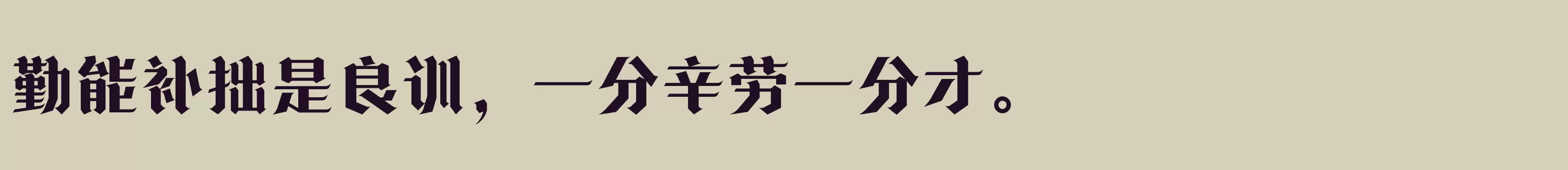 勤能补拙是良训，一分辛劳一分才。